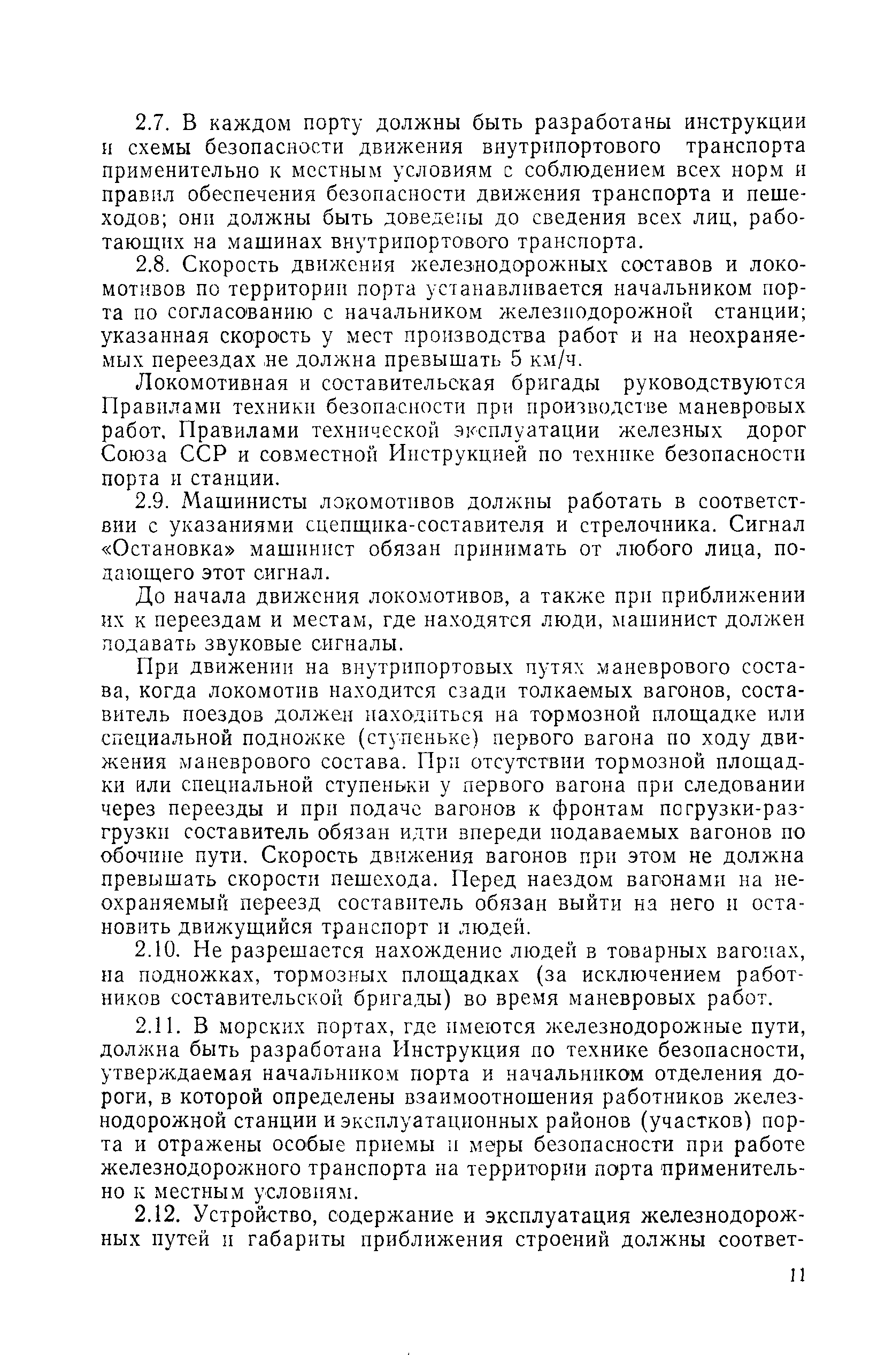 2.7. В каждом порту должны быть разработаны инструкции и схемы безопасности движения внутрипортового транспорта применительно к местным условиям с соблюдением всех норм и правил обеспечения безопасности движения транспорта и пешеходов; они должны быть доведены до сведения всех лиц, работающих на машинах внутрипортового транспорта.

2.8. Скорость движения железнодорожных составов и локомотивов по территории порта устанавливается начальником порта по согласованию с начальником железнодорожной станции; указанная скорость у мест производства работ и на неохраняемых переездах не должна превышать 5 км/ч.

Локомотивная и составительская бригады руководствуются Правилами техники безопасности при производстве маневровых работ, Правилами технической эксплуатации железных дорог Союза ССР и совместной Инструкцией по технике безопасности порта и станции.

2.9. Машинисты локомотивов должны работать в соответствии с указаниями сцепщика-составителя и стрелочника. Сигнал «Остановка» машинист обязан принимать от любого лица, подающего этот сигнал.

До начала движения локомотивов, а также при приближении их к переездам и местам, где находятся люди, машинист должен подавать звуковые сигналы.

При движении на внутрипортовых путях маневрового состава, когда локомотив находится сзади толкаемых вагонов, составитель поездов должен находиться на тормозной площадке или специальной подножке (ступеньке) первого вагона по ходу движения маневрового состава. При отсутствии тормозной площадки или специальной ступеньки у первого вагона при следовании через переезды и при подаче вагонов к фронтам погрузки-разгрузки составитель обязан идти впереди подаваемых вагонов по обочине пути. Скорость движения вагонов при этом не должна превышать скорости пешехода. Перед наездом вагонами на неохраняемый переезд составитель обязан выйти на него и остановить движущийся транспорт и людей.

2.10. Не разрешается нахождение людей в товарных вагонах, на подножках, тормозных площадках (за исключением работников составительской бригады) во время маневровых работ.

2.11. В морских портах, где имеются железнодорожные пути, должна быть разработана Инструкция по технике безопасности, утверждаемая начальником порта и начальником отделения дороги, в которой определены взаимоотношения работников железнодорожной станции и эксплуатационных районов (участков) порта и отражены особые приемы и меры безопасности при работе железнодорожного транспорта на территории порта применительно к местным условиям.

2.12. Устройство, содержание и эксплуатация железнодорожных путей и габариты приближения строений должны соответ-

11